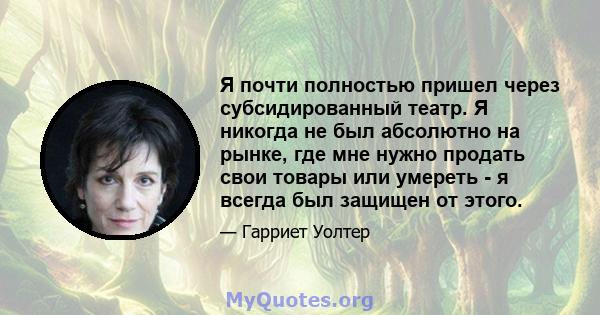 Я почти полностью пришел через субсидированный театр. Я никогда не был абсолютно на рынке, где мне нужно продать свои товары или умереть - я всегда был защищен от этого.

— Гарриет Уолтер

MyQuotes.org